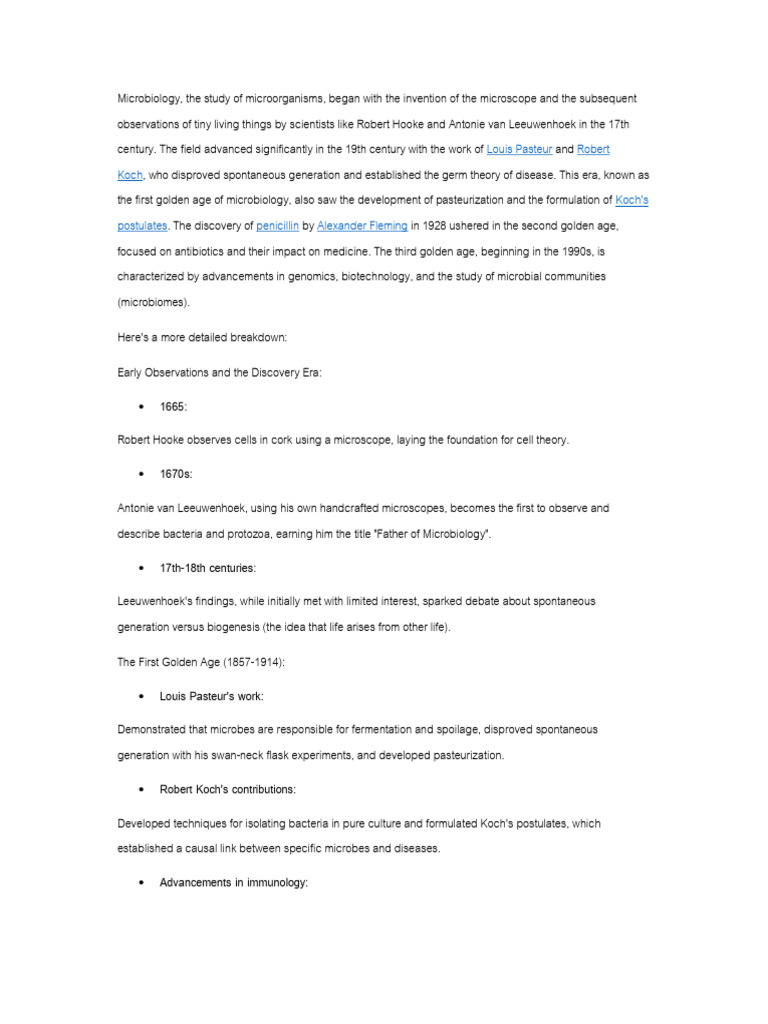 Microbiology, the study of microorganisms, began with the invention of the microscope and the subsequent observations of tiny living things by scientists like Robert Hooke and Antonie van Leeuwenhoek in the 17th century. The field advanced significantly in the 19th century with the work of Louis Pasteur and Robert Koch, who disproved spontaneous generation and established the germ theory of disease. This era, known as the first golden age of microbiology, also saw the development of pasteurization and the formulation of Koch's postulates. The discovery of penicillin by Alexander Fleming in 1928 ushered in the second golden age, focused on antibiotics and their impact on medicine. The third golden age, beginning in the 1990s, is characterized by advancements in genomics, biotechnology, and the study of microbial communities (microbiomes).

Here's a more detailed breakdown:

Early Observations and the Discovery Era:

• 1665:

Robert Hooke observes cells in cork using a microscope, laying the foundation for cell theory.

• 1670s:

Antonie van Leeuwenhoek, using his own handcrafted microscopes, becomes the first to observe and describe bacteria and protozoa, earning him the title "Father of Microbiology".

• 17th-18th centuries:

Leeuwenhoek's findings, while initially met with limited interest, sparked debate about spontaneous generation versus biogenesis (the idea that life arises from other life).

The First Golden Age (1857-1914):

• Louis Pasteur's work:

Demonstrated that microbes are responsible for fermentation and spoilage, disproved spontaneous generation with his swan-neck flask experiments, and developed pasteurization.

• Robert Koch's contributions:

Developed techniques for isolating bacteria in pure culture and formulated Koch's postulates, which established a causal link between specific microbes and diseases.

• Advancements in immunology: